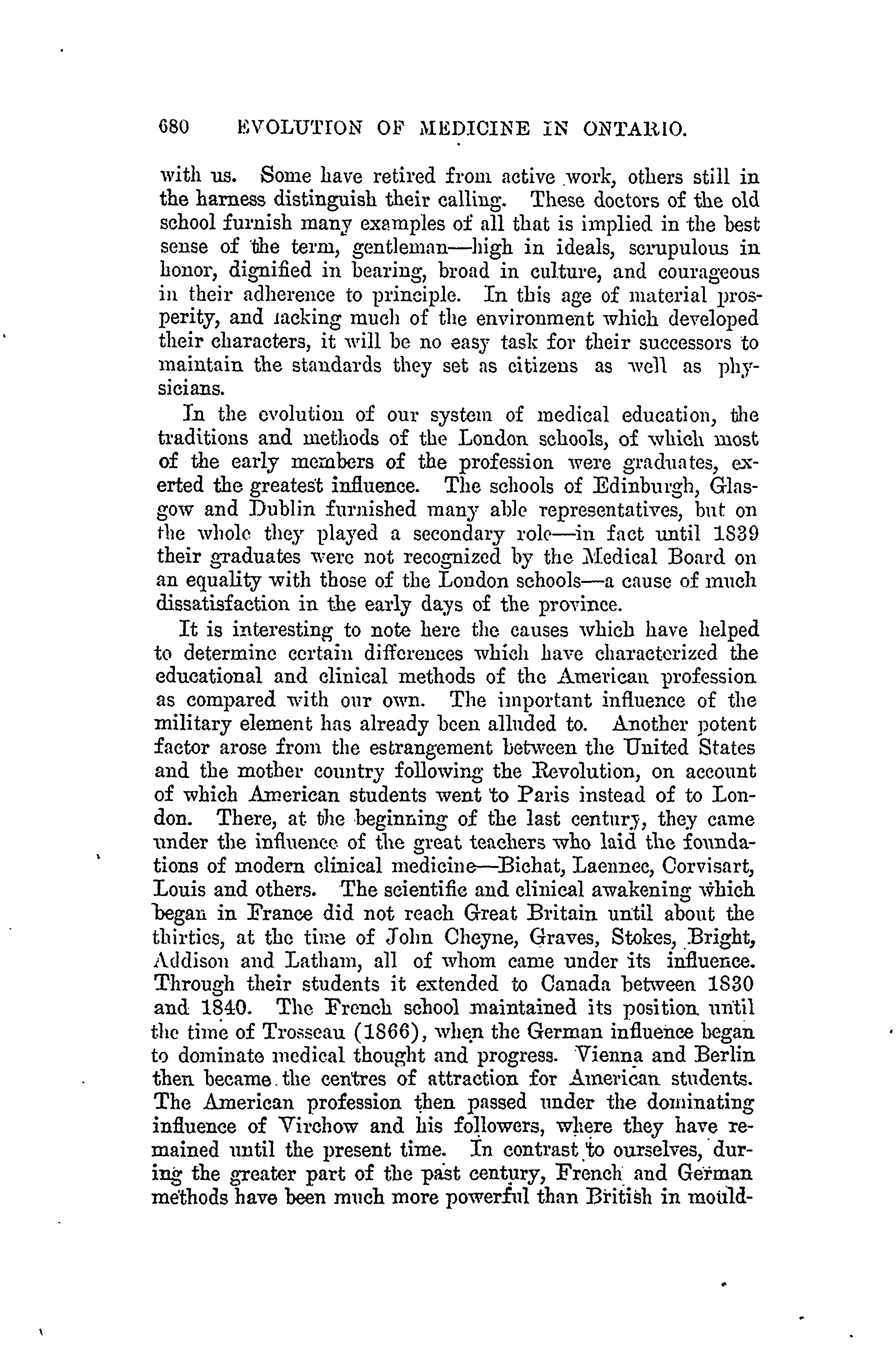 680 EVOLUTION OF MEDICINE IN ONTARIO.

with us. Some have retired from active work, others still in the harness distinguish their calling. These doctors of the old school furnish many examples of all that is implied in the best sense of the term, gentleman—high in ideals, scrupulous in honor, dignified in bearing, broad in culture, and courageous in their adherence to principle. In this age of material prosperity, and lacking much of the environment which developed their characters, it will be no easy task for their successors to maintain the standards they set as citizens as well as physicians.

In the evolution of our system of medical education, the traditions and methods of the London schools, of which most of the early members of the profession were graduates, exerted the greatest influence. The schools of Edinburgh, Glasgow and Dublin furnished many able representatives, but on the whole they played a secondary role—in fact until 1839 their graduates were not recognized by the Medical Board on an equality with those of the London schools—a cause of much dissatisfaction in the early days of the province.

It is interesting to note here the causes which have helped to determine certain differences which have characterized the educational and clinical methods of the American profession as compared with our own. The important influence of the military element has already been alluded to. Another potent factor arose from the estrangement between the United States and the mother country following the Revolution, on account of which American students went to Paris instead of to London. There, at the beginning of the last century, they came under the influence of the great teachers who laid the foundations of modern clinical medicine—Bichat, Laennec, Corvisart, Louis and others. The scientific and clinical awakening which began in France did not reach Great Britain until about the thirties, at the time of John Cheyne, Graves, Stokes, Bright, Addison and Latham, all of whom came under its influence. Through their students it extended to Canada between 1830 and 1840. The French school maintained its position until the time of Trosseau (1866), when the German influence began to dominate medical thought and progress. Vienna and Berlin then became the centres of attraction for American students. The American profession then passed under the dominating influence of Virchow and his followers, where they have remained until the present time. In contrast to ourselves, during the greater part of the past century, French and German methods have been much more powerful than British in mould-